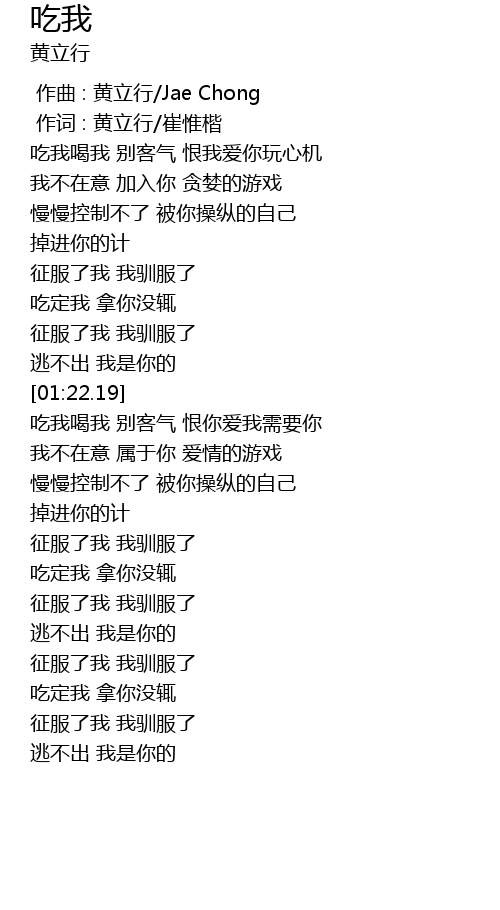 吃我
黄立行

作曲 : 黄立行/Jae Chong
作词 : 黄立行/崔惟楷
吃我喝我 别客气 恨我爱你玩心机
我不在意 加入你 贪婪的游戏
慢慢控制不了 被你操纵的自己
掉进你的计
征服了我 我驯服了
吃定我 拿你没辄
征服了我 我驯服了
逃不出 我是你的
[01:22.19]
吃我喝我 别客气 恨你爱我需要你
我不在意 属于你 爱情的游戏
慢慢控制不了 被你操纵的自己
掉进你的计
征服了我 我驯服了
吃定我 拿你没辄
征服了我 我驯服了
逃不出 我是你的
征服了我 我驯服了
吃定我 拿你没辄
征服了我 我驯服了
逃不出 我是你的